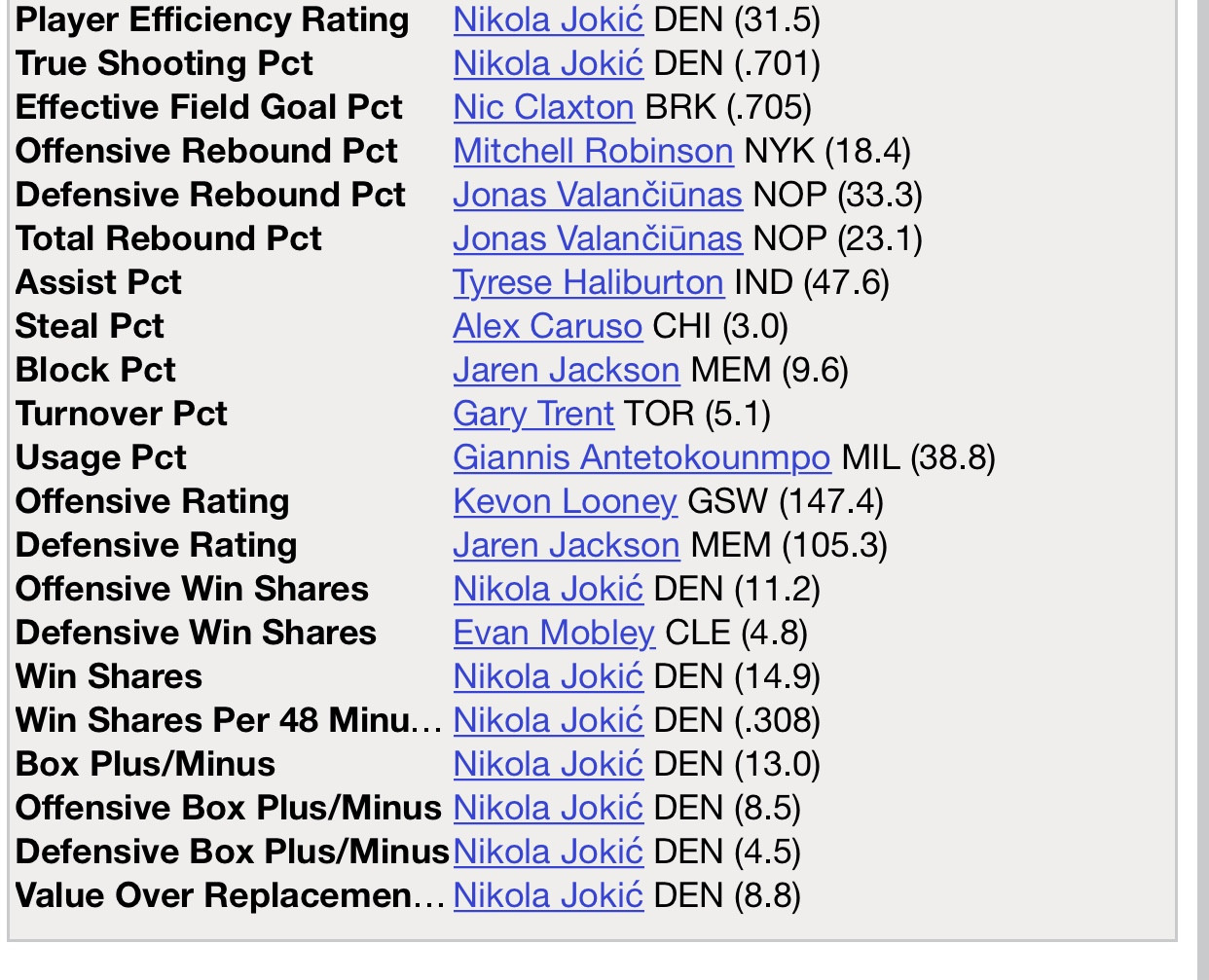 | | |
|---|---|
| Player Efficiency Rating | Nikola Jokić DEN (31.5) |
| True Shooting Pct | Nikola Jokić DEN (.701) |
| Effective Field Goal Pct | Nic Claxton BRK (.705) |
| Offensive Rebound Pct | Mitchell Robinson NYK (18.4) |
| Defensive Rebound Pct | Jonas Valančiūnas NOP (33.3) |
| Total Rebound Pct | Jonas Valančiūnas NOP (23.1) |
| Assist Pct | Tyrese Haliburton IND (47.6) |
| Steal Pct | Alex Caruso CHI (3.0) |
| Block Pct | Jaren Jackson MEM (9.6) |
| Turnover Pct | Gary Trent TOR (5.1) |
| Usage Pct | Giannis Antetokounmpo MIL (38.8) |
| Offensive Rating | Kevon Looney GSW (147.4) |
| Defensive Rating | Jaren Jackson MEM (105.3) |
| Offensive Win Shares | Nikola Jokić DEN (11.2) |
| Defensive Win Shares | Evan Mobley CLE (4.8) |
| Win Shares | Nikola Jokić DEN (14.9) |
| Win Shares Per 48 Minu… | Nikola Jokić DEN (.308) |
| Box Plus/Minus | Nikola Jokić DEN (13.0) |
| Offensive Box Plus/Minus | Nikola Jokić DEN (8.5) |
| Defensive Box Plus/Minus | Nikola Jokić DEN (4.5) |
| Value Over Replacemen… | Nikola Jokić DEN (8.8) |